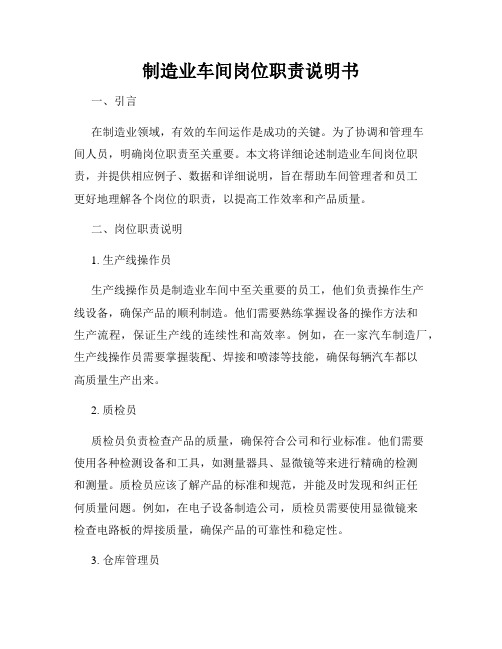 制造业车间岗位职责说明书

一、引言

在制造业领域，有效的车间运作是成功的关键。为了协调和管理车间人员，明确岗位职责至关重要。本文将详细论述制造业车间岗位职责，并提供相应例子、数据和详细说明，旨在帮助车间管理者和员工更好地理解各个岗位的职责，以提高工作效率和产品质量。

二、岗位职责说明

1. 生产线操作员

生产线操作员是制造业车间中至关重要的员工，他们负责操作生产线设备，确保产品的顺利制造。他们需要熟练掌握设备的操作方法和生产流程，保证生产线的连续性和高效率。例如，在一家汽车制造厂，生产线操作员需要掌握装配、焊接和喷漆等技能，确保每辆汽车都以高质量生产出来。

2. 质检员

质检员负责检查产品的质量，确保符合公司和行业标准。他们需要使用各种检测设备和工具，如测量器具、显微镜等来进行精确的检测和测量。质检员应该了解产品的标准和规范，并能及时发现和纠正任何质量问题。例如，在电子设备制造公司，质检员需要使用显微镜来检查电路板的焊接质量，确保产品的可靠性和稳定性。

3. 仓库管理员